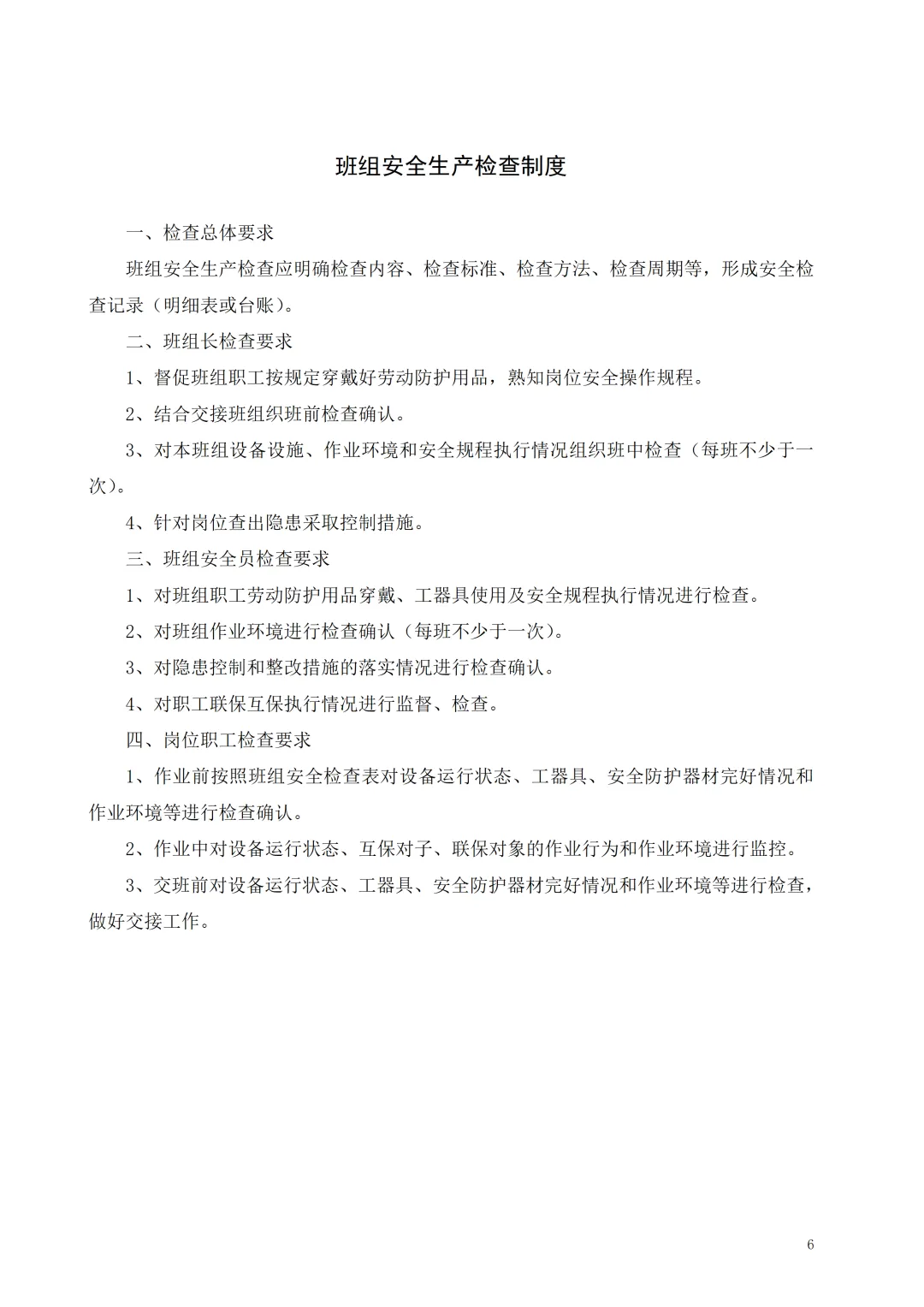 班组安全生产检查制度

一、检查总体要求

班组安全生产检查应明确检查内容、检查标准、检查方法、检查周期等，形成安全检查记录（明细表或台账）。

二、班组长检查要求

1、督促班组职工按规定穿戴好劳动防护用品，熟知岗位安全操作规程。

2、结合交接班组织班前检查确认。

3、对本班组设备设施、作业环境和安全规程执行情况组织班中检查（每班不少于一次）。

4、针对岗位查出隐患采取控制措施。

三、班组安全员检查要求

1、对班组职工劳动防护用品穿戴、工器具使用及安全规程执行情况进行检查。

2、对班组作业环境进行检查确认（每班不少于一次）。

3、对隐患控制和整改措施的落实情况进行检查确认。

4、对职工联保互保执行情况进行监督、检查。

四、岗位职工检查要求

1、作业前按照班组安全检查表对设备运行状态、工器具、安全防护器材完好情况和作业环境等进行检查确认。

2、作业中对设备运行状态、互保对子、联保对象的作业行为和作业环境进行监控。

3、交班前对设备运行状态、工器具、安全防护器材完好情况和作业环境等进行检查，做好交接工作。

6